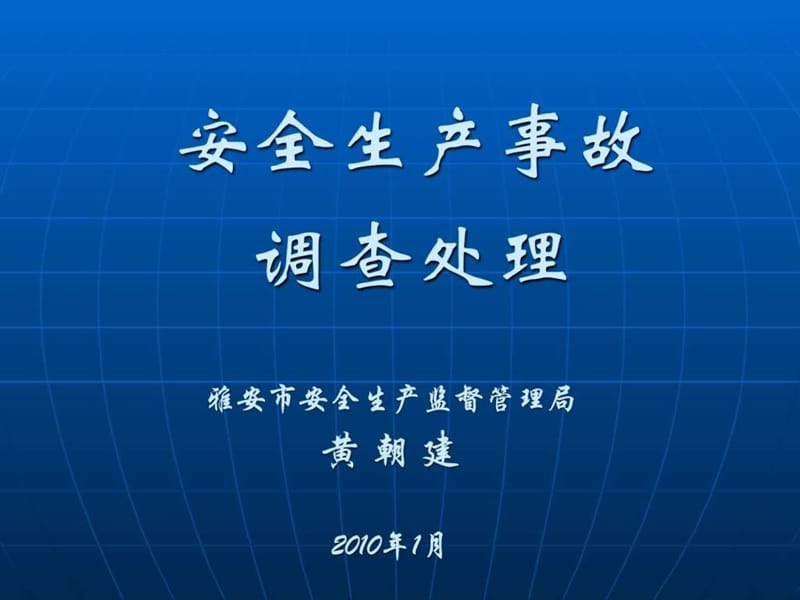 安全生产事故
调查处理

雅安市安全生产监督管理局
黄 朝 建

2010年1月